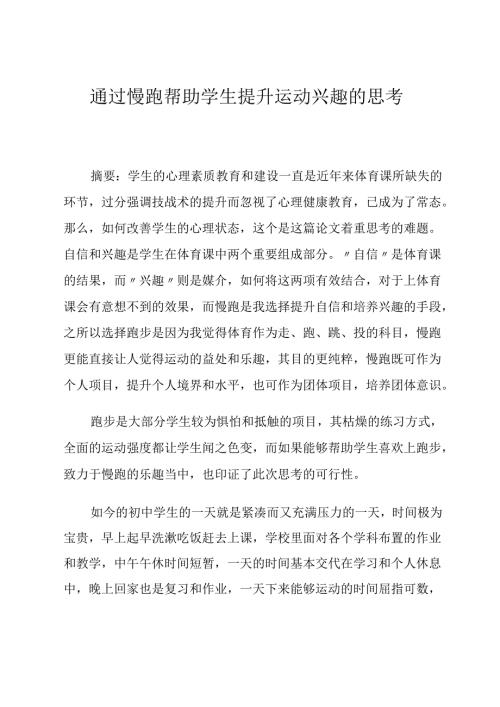 通过慢跑帮助学生提升运动兴趣的思考

摘要：学生的心理素质教育和建设一直是近年来体育课所缺失的环节，过分强调技战术的提升而忽视了心理健康教育，已成为了常态。那么，如何改善学生的心理状态，这个是这篇论文着重思考的难题。自信和兴趣是学生在体育课中两个重要组成部分。〃自信〃是体育课的结果，而〃兴趣〃则是媒介，如何将这两项有效结合，对于上体育课会有意想不到的效果，而慢跑是我选择提升自信和培养兴趣的手段，之所以选择跑步是因为我觉得体育作为走、跑、跳、投的科目，慢跑更能直接让人觉得运动的益处和乐趣，其目的更纯粹，慢跑既可作为个人项目，提升个人境界和水平，也可作为团体项目，培养团体意识。

跑步是大部分学生较为惧怕和抵触的项目，其枯燥的练习方式，全面的运动强度都让学生闻之色变，而如果能够帮助学生喜欢上跑步，致力于慢跑的乐趣当中，也印证了此次思考的可行性。

如今的初中学生的一天就是紧凑而又充满压力的一天，时间极为宝贵，早上起早洗漱吃饭赶去上课，学校里面对各个学科布置的作业和教学，中午午休时间短暂，一天的时间基本交代在学习和个人休息中，晚上回家也是复习和作业，一天下来能够运动的时间屈指可数，